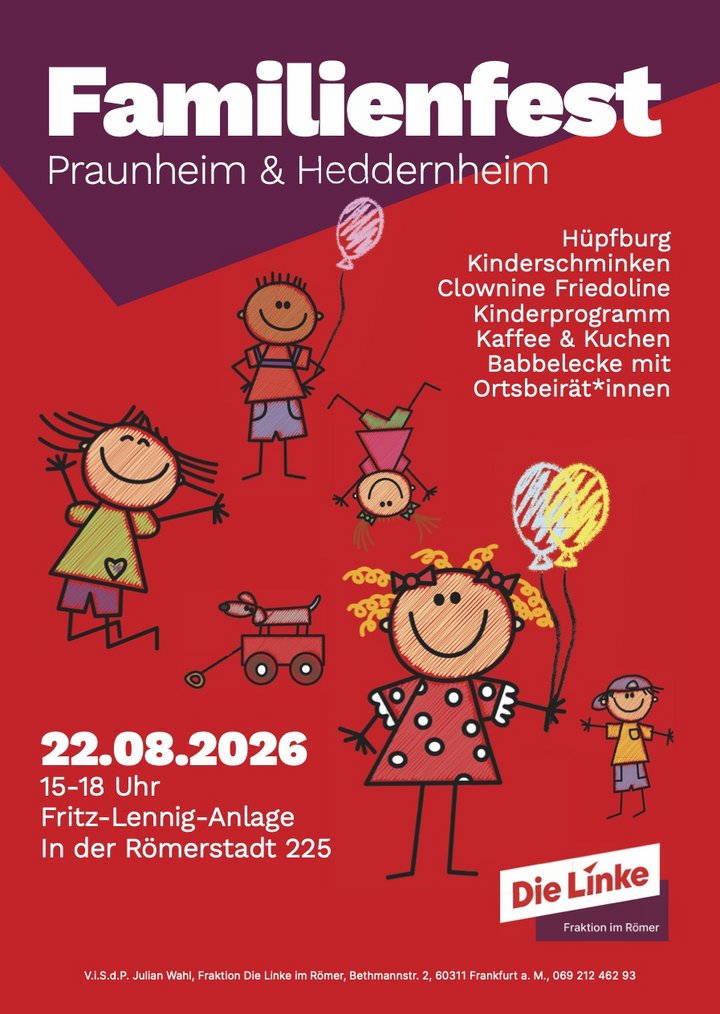 Familienfest
Praunheim & Heddernheim

Hüpfburg
Kinderschminken
Clownine Friedoline
Kinderprogramm
Kaffee & Kuchen
Babbelecke mit
Ortsbeirät*innen

22.08.2026
15-18 Uhr
Fritz-Lennig-Anlage
In der Römerstadt 225

Die Linke
Fraktion im Römer

V.i.S.d.P. Julian Wahl, Fraktion Die Linke im Römer, Bethmannstr. 2, 60311 Frankfurt a. M., 069 212 462 93